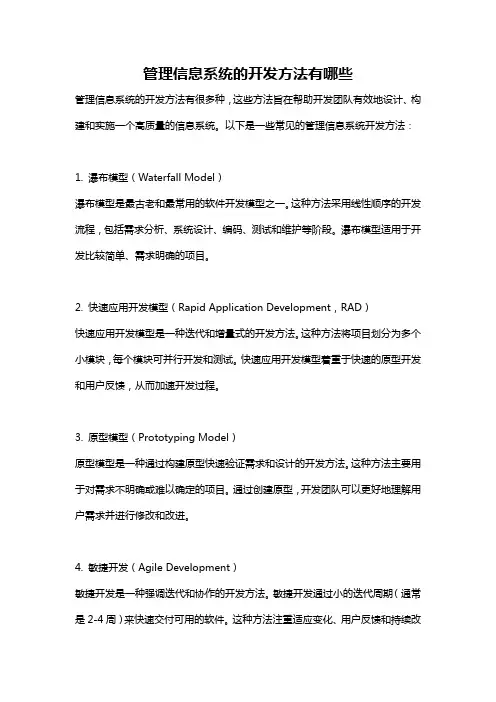 管理信息系统的开发方法有哪些

管理信息系统的开发方法有很多种，这些方法旨在帮助开发团队有效地设计、构建和实施一个高质量的信息系统。以下是一些常见的管理信息系统开发方法：

1. 瀑布模型（Waterfall Model）

瀑布模型是最古老和最常用的软件开发模型之一。这种方法采用线性顺序的开发流程，包括需求分析、系统设计、编码、测试和维护等阶段。瀑布模型适用于开发比较简单、需求明确的项目。

2. 快速应用开发模型（Rapid Application Development，RAD）

快速应用开发模型是一种迭代和增量式的开发方法。这种方法将项目划分为多个小模块，每个模块可并行开发和测试。快速应用开发模型着重于快速的原型开发和用户反馈，从而加速开发过程。

3. 原型模型（Prototyping Model）

原型模型是一种通过构建原型快速验证需求和设计的开发方法。这种方法主要用于对需求不明确或难以确定的项目。通过创建原型，开发团队可以更好地理解用户需求并进行修改和改进。

4. 敏捷开发（Agile Development）

敏捷开发是一种强调迭代和协作的开发方法。敏捷开发通过小的迭代周期（通常是 2-4 周）来快速交付可用的软件。这种方法注重适应变化、用户反馈和持续改